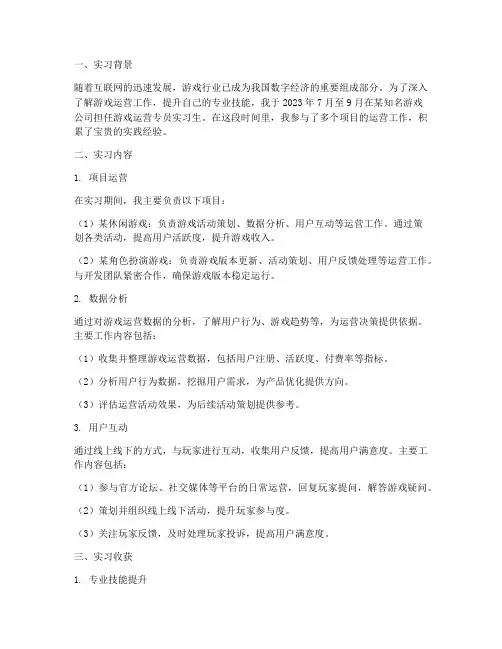 一、实习背景

随着互联网的迅速发展，游戏行业已成为我国数字经济的重要组成部分。为了深入了解游戏运营工作，提升自己的专业技能，我于 2023 年 7 月至 9 月在某知名游戏公司担任游戏运营专员实习生。在这段时间里，我参与了多个项目的运营工作，积累了宝贵的实践经验。

二、实习内容

1. 项目运营

在实习期间，我主要负责以下项目：

（1）某休闲游戏：负责游戏活动策划、数据分析、用户互动等运营工作。通过策划各类活动，提高用户活跃度，提升游戏收入。

（2）某角色扮演游戏：负责游戏版本更新、活动策划、用户反馈处理等运营工作。与开发团队紧密合作，确保游戏版本稳定运行。

2. 数据分析

通过对游戏运营数据的分析，了解用户行为、游戏趋势等，为运营决策提供依据。主要工作内容包括：

（1）收集并整理游戏运营数据，包括用户注册、活跃度、付费率等指标。

（2）分析用户行为数据，挖掘用户需求，为产品优化提供方向。

（3）评估运营活动效果，为后续活动策划提供参考。

3. 用户互动

通过线上线下的方式，与玩家进行互动，收集用户反馈，提高用户满意度。主要工作内容包括：

（1）参与官方论坛、社交媒体等平台的日常运营，回复玩家提问，解答游戏疑问。

（2）策划并组织线上线下活动，提升玩家参与度。

（3）关注玩家反馈，及时处理玩家投诉，提高用户满意度。

三、实习收获

1. 专业技能提升